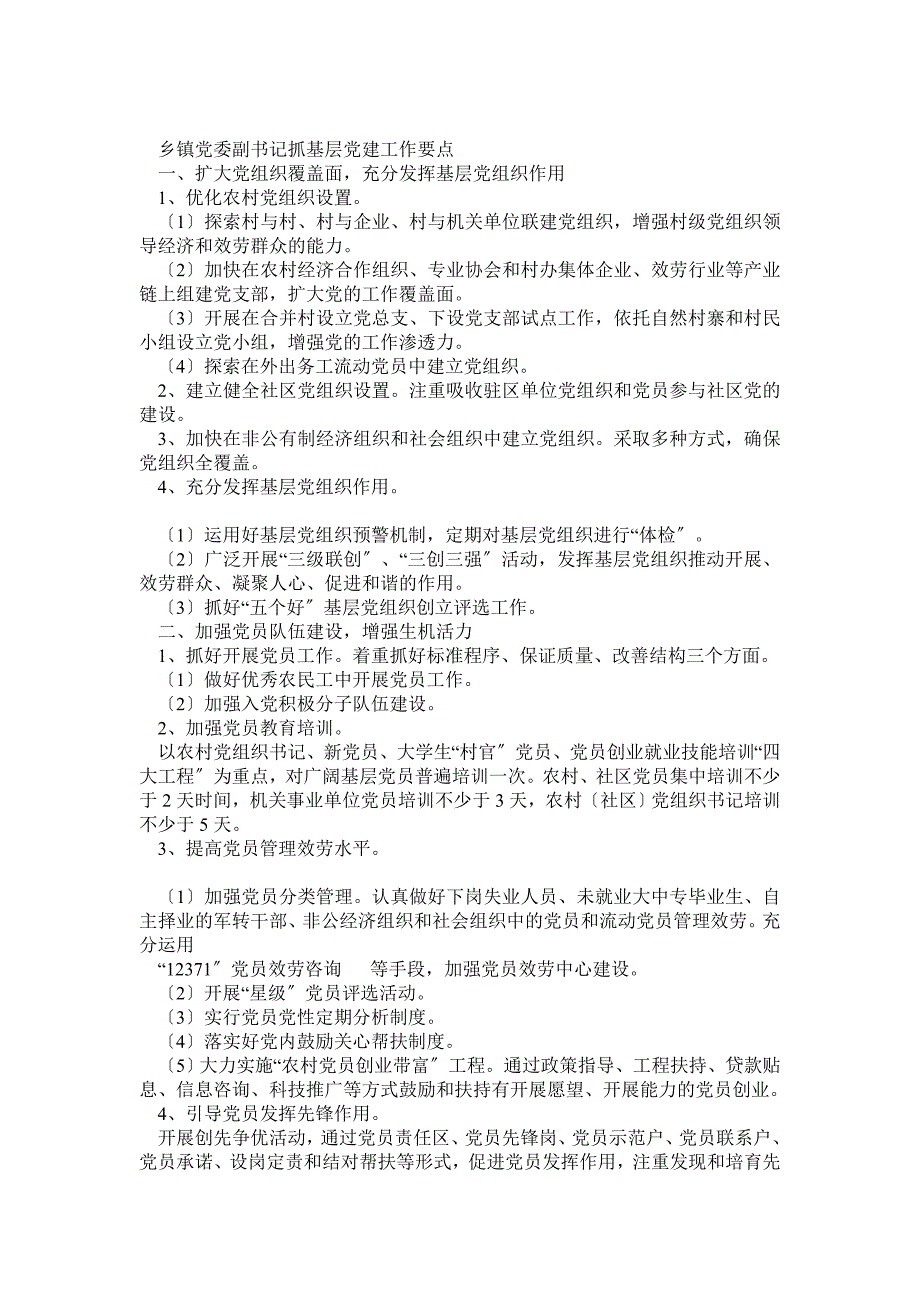 乡镇党委副书记抓基层党建工作要点
一、扩大党组织覆盖面，充分发挥基层党组织作用
1、优化农村党组织设置。
〔1〕探索村与村、村与企业、村与机关单位联建党组织，增强村级党组织领导经济和效劳群众的能力。
〔2〕加快在农村经济合作组织、专业协会和村办集体企业、效劳行业等产业链上组建党支部，扩大党的工作覆盖面。
〔3〕开展在合并村设立党总支、下设党支部试点工作，依托自然村寨和村民小组设立党小组，增强党的工作渗透力。
〔4〕探索在外出务工流动党员中建立党组织。
2、建立健全社区党组织设置。注重吸收驻区单位党组织和党员参与社区党的建设。
3、加快在非公有制经济组织和社会组织中建立党组织。采取多种方式，确保党组织全覆盖。
4、充分发挥基层党组织作用。

〔1〕运用好基层党组织预警机制，定期对基层党组织进行“体检〞。
〔2〕广泛开展“三级联创〞、“三创三强〞活动，发挥基层党组织推动开展、效劳群众、凝聚人心、促进和谐的作用。
〔3〕抓好“五个好〞基层党组织创立评选工作。
二、加强党员队伍建设，增强生机活力
1、抓好开展党员工作。着重抓好标准程序、保证质量、改善结构三个方面。
〔1〕做好优秀农民工中开展党员工作。
〔2〕加强入党积极分子队伍建设。
2、加强党员教育培训。
以农村党组织书记、新党员、大学生“村官〞党员、党员创业就业技能培训“四大工程〞为重点，对广阔基层党员普遍培训一次。农村、社区党员集中培训不少于 2 天时间，机关事业单位党员培训不少于 3 天，农村〔社区〕党组织书记培训不少于 5 天。
3、提高党员管理效劳水平。

〔1〕加强党员分类管理。认真做好下岗失业人员、未就业大中专毕业生、自主择业的军转干部、非公经济组织和社会组织中的党员和流动党员管理效劳。充分运用
“12371〞党员效劳咨询 等手段，加强党员效劳中心建设。
〔2〕开展“星级〞党员评选活动。
〔3〕实行党员党性定期分析制度。
〔4〕落实好党内鼓励关心帮扶制度。
〔5〕大力实施“农村党员创业带富〞工程。通过政策指导、工程扶持、贷款贴息、信息咨询、科技推广等方式鼓励和扶持有开展愿望、开展能力的党员创业。
4、引导党员发挥先锋作用。
开展创先争优活动，通过党员责任区、党员先锋岗、党员示范户、党员联系户、党员承诺、设岗定责和结对帮扶等形式，促进党员发挥作用，注重发现和培育先